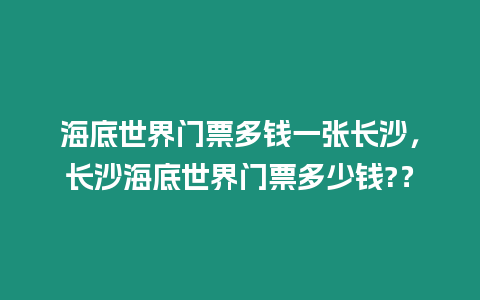 海底世界门票多钱一张长沙，长沙海底世界门票多少钱??